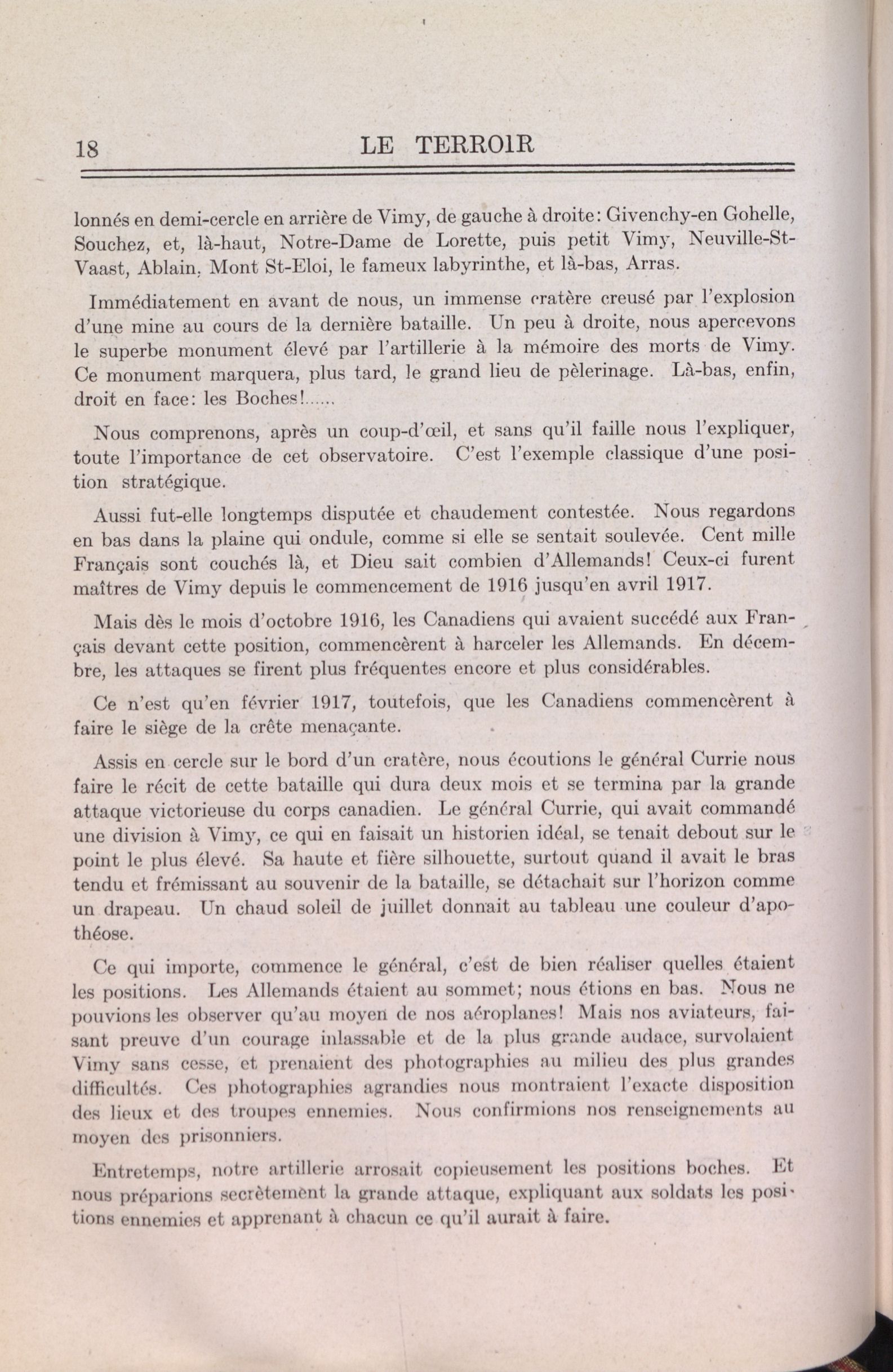 18 LE TERROIR

lonnés en demi-cercle en arrière de Vimy, de gauche à droite: Givenchy-en Gohelle, Souchez, et, là-haut, Notre-Dame de Lorette, puis petit Vimy, Neuville-St-Vaast, Ablain, Mont St-Eloi, le fameux labyrinthe, et là-bas, Arras.

Immédiatement en avant de nous, un immense cratère creusé par l'explosion d'une mine au cours de la dernière bataille. Un peu à droite, nous apercevons le superbe monument élevé par l'artillerie à la mémoire des morts de Vimy. Ce monument marquera, plus tard, le grand lieu de pèlerinage. Là-bas, enfin, droit en face: les Boches!......

Nous comprenons, après un coup-d'œil, et sans qu'il faille nous l'expliquer, toute l'importance de cet observatoire. C'est l'exemple classique d'une position stratégique.

Aussi fut-elle longtemps disputée et chaudement contestée. Nous regardons en bas dans la plaine qui ondule, comme si elle se sentait soulevée. Cent mille Français sont couchés là, et Dieu sait combien d'Allemands! Ceux-ci furent maîtres de Vimy depuis le commencement de 1916 jusqu'en avril 1917.

Mais dès le mois d'octobre 1916, les Canadiens qui avaient succédé aux Français devant cette position, commencèrent à harceler les Allemands. En décembre, les attaques se firent plus fréquentes encore et plus considérables.

Ce n'est qu'en février 1917, toutefois, que les Canadiens commencèrent à faire le siège de la crête menaçante.

Assis en cercle sur le bord d'un cratère, nous écoutions le général Currie nous faire le récit de cette bataille qui dura deux mois et se termina par la grande attaque victorieuse du corps canadien. Le général Currie, qui avait commandé une division à Vimy, ce qui en faisait un historien idéal, se tenait debout sur le point le plus élevé. Sa haute et fière silhouette, surtout quand il avait le bras tendu et frémissant au souvenir de la bataille, se détachait sur l'horizon comme un drapeau. Un chaud soleil de juillet donnait au tableau une couleur d'apothéose.

Ce qui importe, commence le général, c'est de bien réaliser quelles étaient les positions. Les Allemands étaient au sommet; nous étions en bas. Nous ne pouvions les observer qu'au moyen de nos aéroplanes! Mais nos aviateurs, faisant preuve d'un courage inlassable et de la plus grande audace, survolaient Vimy sans cesse, et prenaient des photographies au milieu des plus grandes difficultés. Ces photographies agrandies nous montraient l'exacte disposition des lieux et des troupes ennemies. Nous confirmions nos renseignements au moyen des prisonniers.

Entretemps, notre artillerie arrosait copieusement les positions boches. Et nous préparions secrètement la grande attaque, expliquant aux soldats les positions ennemies et apprenant à chacun ce qu'il aurait à faire.